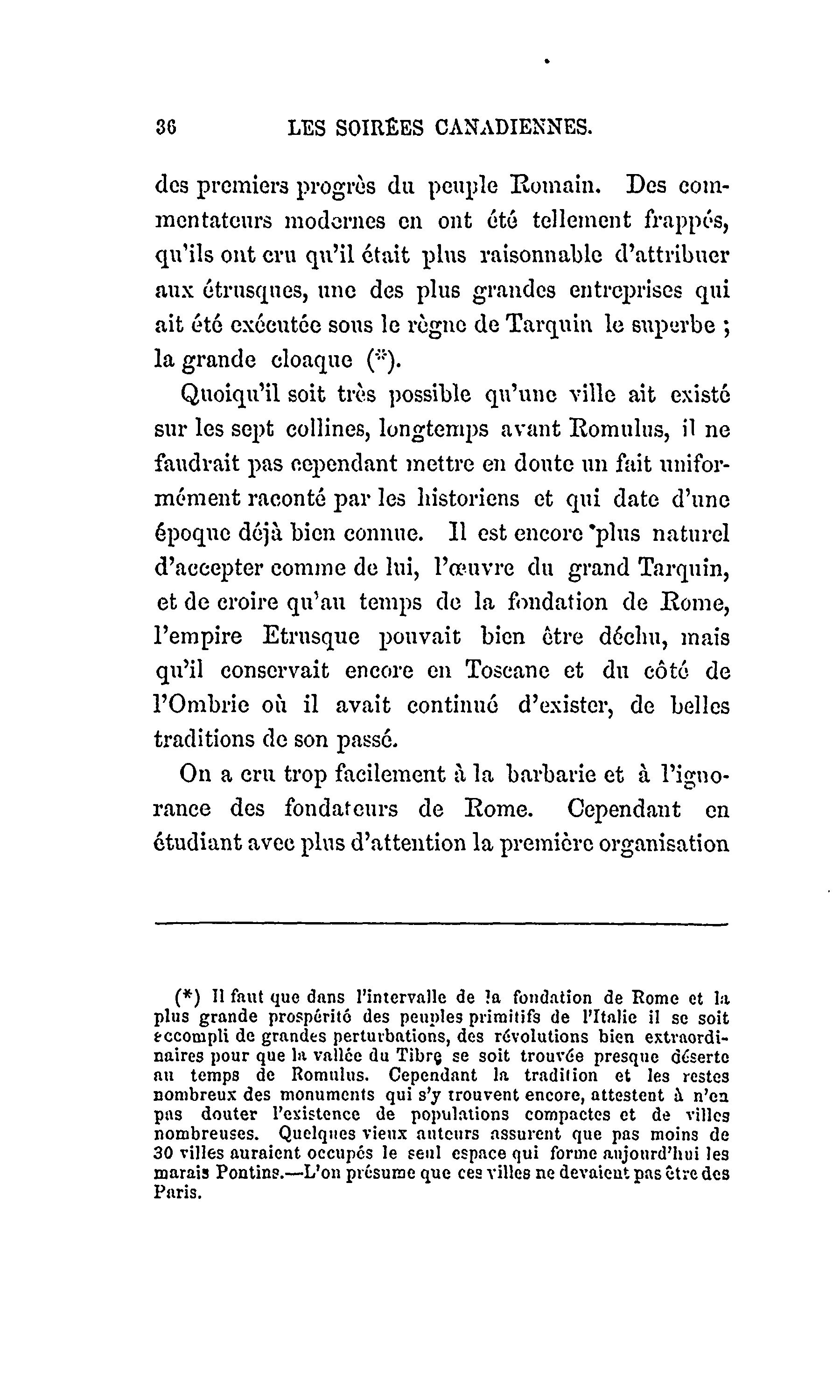 36 LES SOIRÉES CANADIENNES.

des premiers progrès du peuple Romain. Des commentateurs modernes en ont été tellement frappés, qu'ils ont cru qu'il était plus raisonnable d'attribuer aux étrusques, une des plus grandes entreprises qui ait été exécutée sous le règne de Tarquin le superbe ; la grande cloaque (*).

Quoiqu'il soit très possible qu'une ville ait existé sur les sept collines, longtemps avant Romulus, il ne faudrait pas cependant mettre en doute un fait uniformément raconté par les historiens et qui date d'une époque déjà bien connue. Il est encore plus naturel d'accepter comme de lui, l'œuvre du grand Tarquin, et de croire qu'au temps de la fondation de Rome, l'empire Etrusque pouvait bien être déchu, mais qu'il conservait encore en Toscane et du côté de l'Ombrie où il avait continué d'exister, de belles traditions de son passé.

On a cru trop facilement à la barbarie et à l'ignorance des fondateurs de Rome. Cependant en étudiant avec plus d'attention la première organisation

(*) Il faut que dans l'intervalle de la fondation de Rome et la plus grande prospérité des peuples primitifs de l'Italie il se soit accompli de grandes perturbations, des révolutions bien extraordinaires pour que la vallée du Tibre se soit trouvée presque déserte au temps de Romulus. Cependant la tradition et les restes nombreux des monuments qui s'y trouvent encore, attestent à n'en pas douter l'existence de populations compactes et de villes nombreuses. Quelques vieux auteurs assurent que pas moins de 30 villes auraient occupés le seul espace qui forme aujourd'hui les marais Pontins.—L'on présume que ces villes ne devaient pas être des Paris.